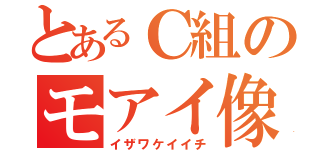 とあるC組の
モアイ像
イザワケイイチ